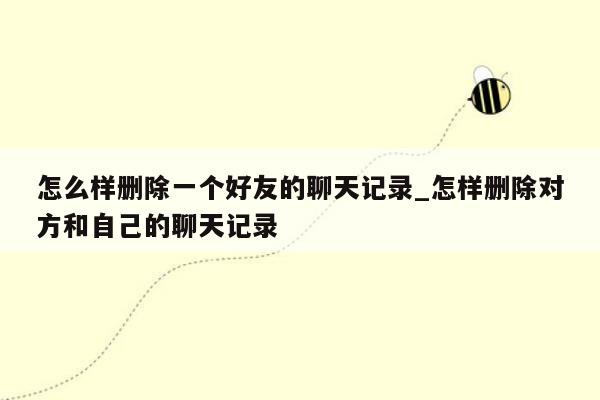 怎么样删除一个好友的聊天记录_怎样删除对方和自己的聊天记录